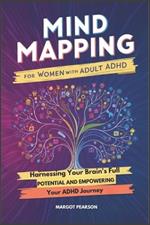 MIND MAPPING

FOR WOMEN WITH ADULT ADHD

Harnessing Your Brain's Full POTENTIAL AND EMPOWERING Your ADHD Journey

MARGOT PEARSON